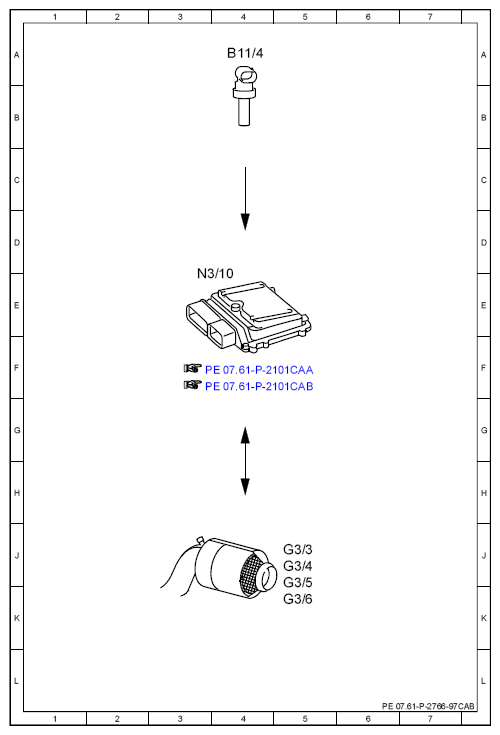 1 2 3 4 5 6 7

A B C D E F G H J K L

B11/4

N3/10

PE 07.61-P-2101CAA
PE 07.61-P-2101CAB

G3/3
G3/4
G3/5
G3/6

A B C D E F G H J K L

PE 07.61-P-2766-97CAB

1 2 3 4 5 6 7